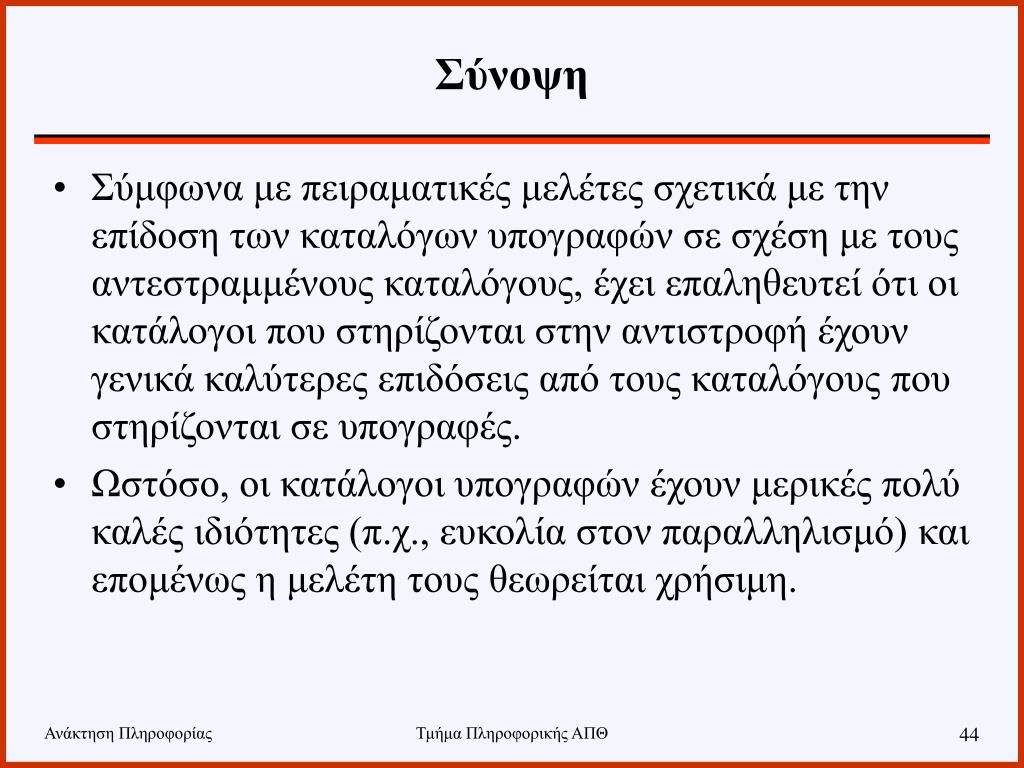 Σύνοψη

• Σύμφωνα με πειραματικές μελέτες σχετικά με την επίδοση των καταλόγων υπογραφών σε σχέση με τους αντεστραμμένους καταλόγους, έχει επαληθευτεί ότι οι κατάλογοι που στηρίζονται στην αντιστροφή έχουν γενικά καλύτερες επιδόσεις από τους καταλόγους που στηρίζονται σε υπογραφές.

• Ωστόσο, οι κατάλογοι υπογραφών έχουν μερικές πολύ καλές ιδιότητες (π.χ., ευκολία στον παραλληλισμό) και επομένως η μελέτη τους θεωρείται χρήσιμη.

Ανάκτηση Πληροφορίας

Τμήμα Πληροφορικής ΑΠΘ

44